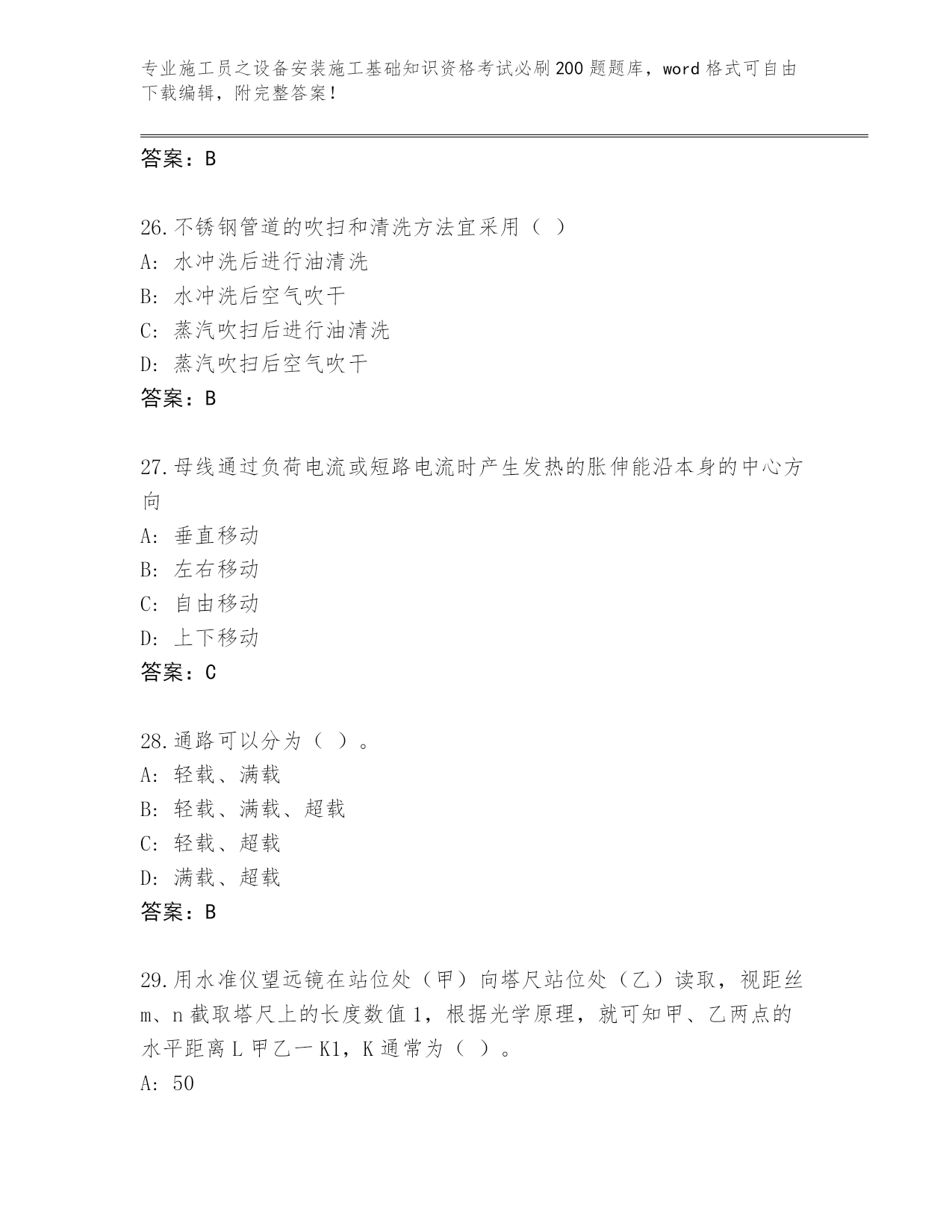 专业施工员之设备安装施工基础知识资格考试必刷200题题库，word格式可自由下载编辑，附完整答案！

答案：B

26.不锈钢管道的吹扫和清洗方法宜采用（ ）
A: 水冲洗后进行油清洗
B: 水冲洗后空气吹干
C: 蒸汽吹扫后进行油清洗
D: 蒸汽吹扫后空气吹干
答案：B

27.母线通过负荷电流或短路电流时产生发热的胀伸能沿本身的中心方向
A: 垂直移动
B: 左右移动
C: 自由移动
D: 上下移动
答案：C

28.通路可以分为（ ）。
A: 轻载、满载
B: 轻载、满载、超载
C: 轻载、超载
D: 满载、超载
答案：B

29.用水准仪望远镜在站位处（甲）向塔尺站位处（乙）读取，视距丝m、n截取塔尺上的长度数值1，根据光学原理，就可知甲、乙两点的水平距离L甲乙一K1，K通常为（ ）。
A: 50